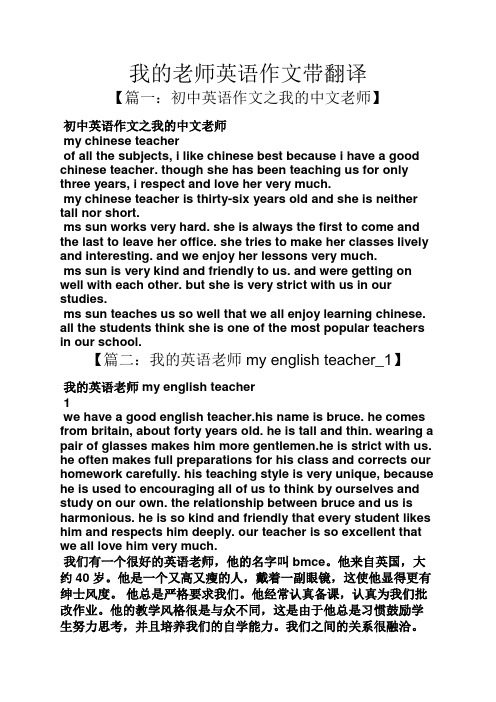 我的老师英语作文带翻译

【篇一：初中英语作文之我的中文老师】

初中英语作文之我的中文老师

my chinese teacher

of all the subjects, i like chinese best because i have a good chinese teacher. though she has been teaching us for only three years, i respect and love her very much.

my chinese teacher is thirty-six years old and she is neither tall nor short.

ms sun works very hard. she is always the first to come and the last to leave her office. she tries to make her classes lively and interesting. and we enjoy her lessons very much.

ms sun is very kind and friendly to us. and were getting on well with each other. but she is very strict with us in our studies.

ms sun teaches us so well that we all enjoy learning chinese. all the students think she is one of the most popular teachers in our school.

【篇二：我的英语老师 my english teacher_1】

我的英语老师 my english teacher

1

we have a good english teacher.his name is bruce. he comes from britain, about forty years old. he is tall and thin. wearing a pair of glasses makes him more gentlemen.he is strict with us. he often makes full preparations for his class and corrects our homework carefully. his teaching style is very unique, because he is used to encouraging all of us to think by ourselves and study on our own. the relationship between bruce and us is harmonious. he is so kind and friendly that every student likes him and respects him deeply. our teacher is so excellent that we all love him very much.

我们有一个很好的英语老师，他的名字叫 bmce。他来自英国，大约 40 岁。他是一个又高又瘦的人，戴着一副眼镜，这使他显得更有绅士风度。 他总是严格要求我们。他经常认真备课，认真为我们批改作业。他的教学风格很是与众不同，这是由于他总是习惯鼓励学生努力思考，并且培养我们的自学能力。我们之间的关系很融洽。